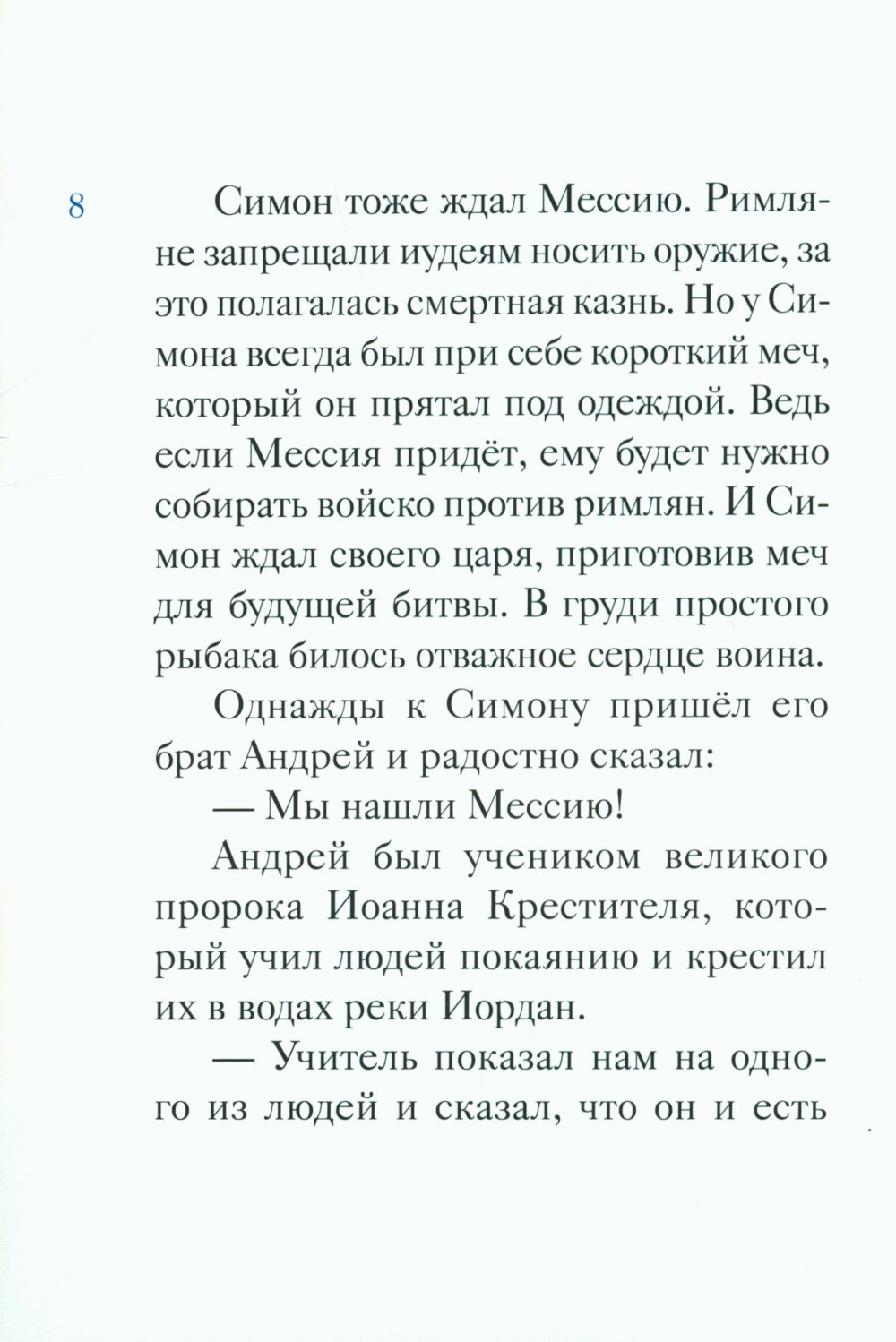 8

Симон тоже ждал Мессию. Римляне запрещали иудеям носить оружие, за это полагалась смертная казнь. Но у Симона всегда был при себе короткий меч, который он прятал под одеждой. Ведь если Мессия придёт, ему будет нужно собирать войско против римлян. И Симон ждал своего царя, приготовив меч для будущей битвы. В груди простого рыбака билось отважное сердце воина.

Однажды к Симону пришёл его брат Андрей и радостно сказал:

— Мы нашли Мессию!

Андрей был учеником великого пророка Иоанна Крестителя, который учил людей покаянию и крестил их в водах реки Иордан.

— Учитель показал нам на одного из людей и сказал, что он и есть